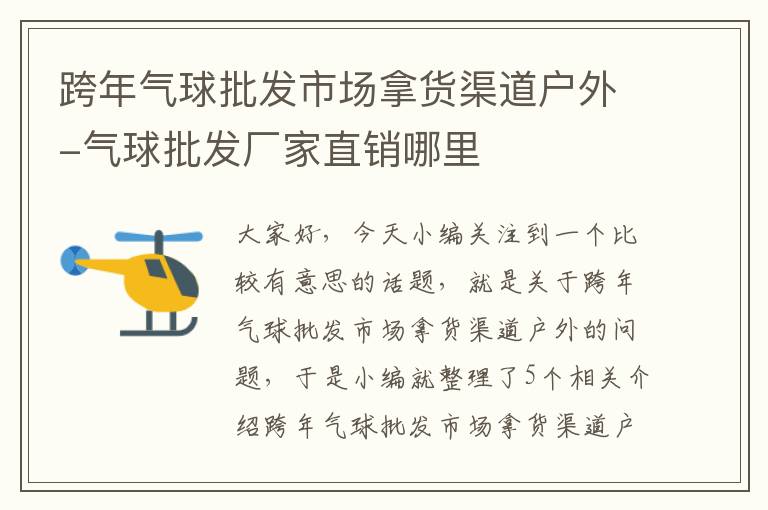 跨年气球批发市场拿货渠道户外–气球批发厂家直销哪里

大家好，今天小编关注到一个比较有意思的话题，就是关于跨年气球批发市场拿货渠道户外的问题，于是小编就整理了5个相关介绍跨年气球批发市场拿货渠道户